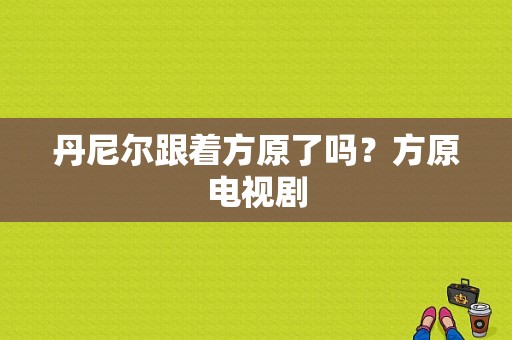 丹尼尔跟着方原了吗？方原电视剧